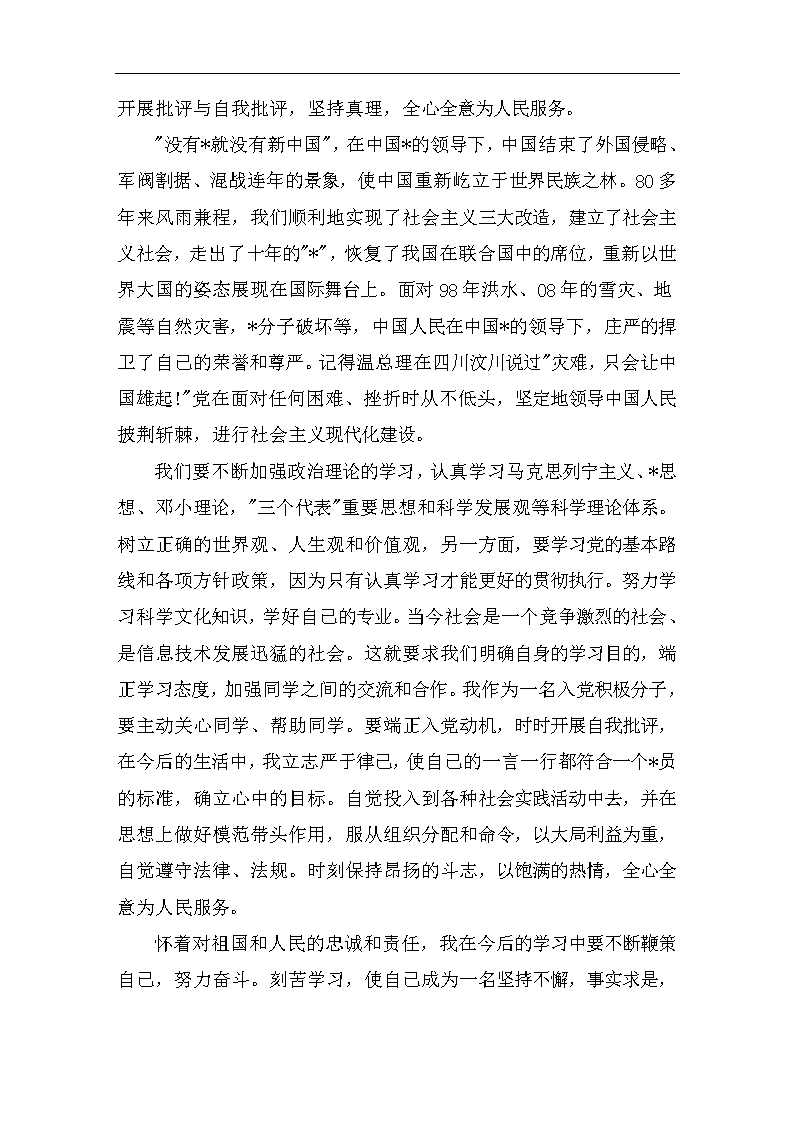 开展批评与自我批评，坚持真理，全心全意为人民服务。

"没有*就没有新中国"，在中国*的领导下，中国结束了外国侵略、军阀割据、混战连年的景象，使中国重新屹立于世界民族之林。80多年来风雨兼程，我们顺利地实现了社会主义三大改造，建立了社会主义社会，走出了十年的"*"，恢复了我国在联合国中的席位，重新以世界大国的姿态展现在国际舞台上。面对98年洪水、08年的雪灾、地震等自然灾害，*分子破坏等，中国人民在中国*的领导下，庄严的捍卫了自己的荣誉和尊严。记得温总理在四川汶川说过"灾难，只会让中国雄起!"党在面对任何困难、挫折时从不低头，坚定地领导中国人民披荆斩棘，进行社会主义现代化建设。

我们要不断加强政治理论的学习，认真学习马克思列宁主义、*思想、邓小理论，"三个代表"重要思想和科学发展观等科学理论体系。树立正确的世界观、人生观和价值观，另一方面，要学习党的基本路线和各项方针政策，因为只有认真学习才能更好的贯彻执行。努力学习科学文化知识，学好自己的专业。当今社会是一个竞争激烈的社会、是信息技术发展迅猛的社会。这就要求我们明确自身的学习目的，端正学习态度，加强同学之间的交流和合作。我作为一名入党积极分子，要主动关心同学、帮助同学。要端正入党动机，时时开展自我批评，在今后的生活中，我立志严于律己，使自己的一言一行都符合一个*员的标准，确立心中的目标。自觉投入到各种社会实践活动中去，并在思想上做好模范带头作用，服从组织分配和命令，以大局利益为重，自觉遵守法律、法规。时刻保持昂扬的斗志，以饱满的热情，全心全意为人民服务。

怀着对祖国和人民的忠诚和责任，我在今后的学习中要不断鞭策自己，努力奋斗。刻苦学习，使自己成为一名坚持不懈，事实求是，